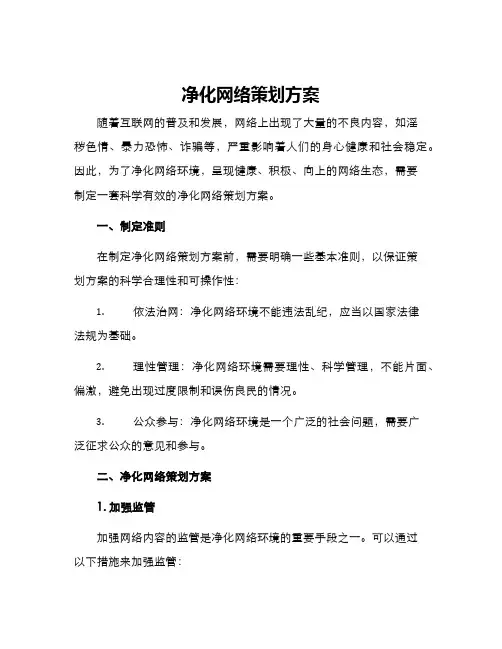 净化网络策划方案

随着互联网的普及和发展，网络上出现了大量的不良内容，如淫秽色情、暴力恐怖、诈骗等，严重影响着人们的身心健康和社会稳定。因此，为了净化网络环境，呈现健康、积极、向上的网络生态，需要制定一套科学有效的净化网络策划方案。

一、制定准则

在制定净化网络策划方案前，需要明确一些基本准则，以保证策划方案的科学合理性和可操作性：

1.　　依法治网：净化网络环境不能违法乱纪，应当以国家法律法规为基础。

2.　　理性管理：净化网络环境需要理性、科学管理，不能片面、偏激，避免出现过度限制和误伤良民的情况。

3.　　公众参与：净化网络环境是一个广泛的社会问题，需要广泛征求公众的意见和参与。

二、净化网络策划方案

1. 加强监管

加强网络内容的监管是净化网络环境的重要手段之一。可以通过以下措施来加强监管：